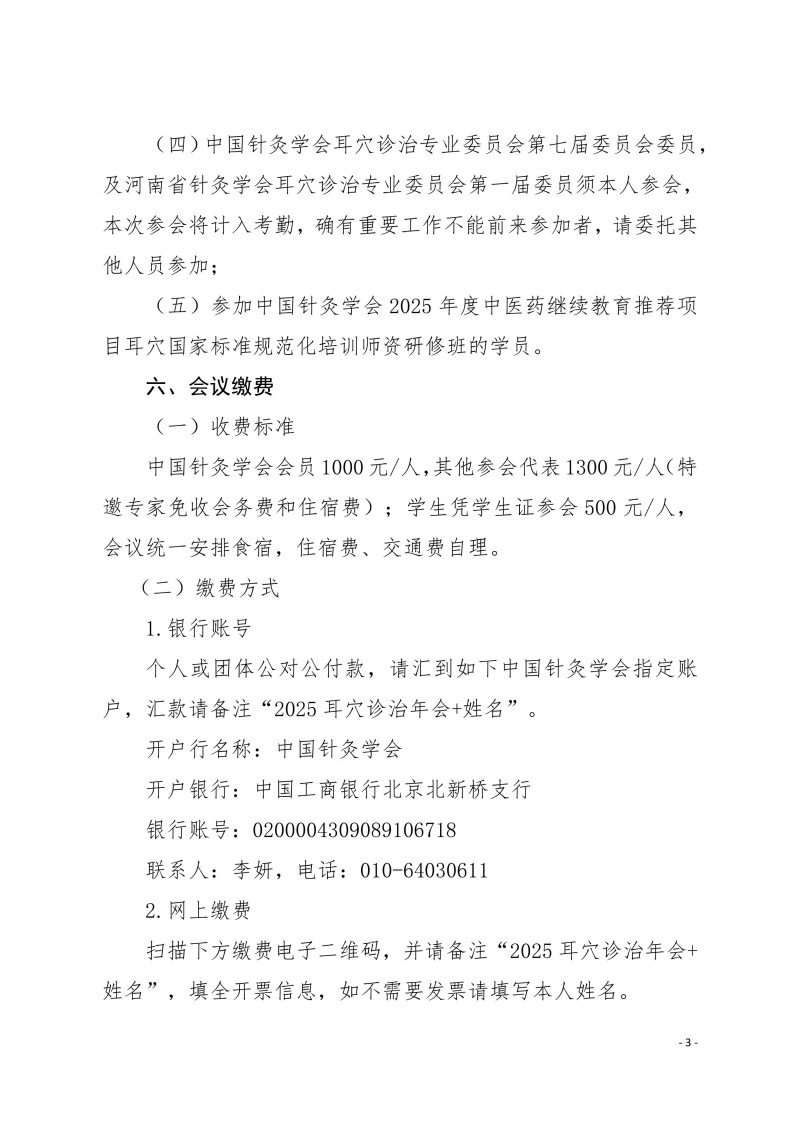 （四）中国针灸学会耳穴诊治专业委员会第七届委员会委员，及河南省针灸学会耳穴诊治专业委员会第一届委员须本人参会，本次参会将计入考勤，确有重要工作不能前来参加者，请委托其他人员参加；

（五）参加中国针灸学会 2025 年度中医药继续教育推荐项目耳穴国家标准规范化培训师资研修班的学员。

六、会议缴费

（一）收费标准

中国针灸学会会员 1000 元/人，其他参会代表 1300 元/人（特邀专家免收会务费和住宿费）；学生凭学生证参会 500 元/人，会议统一安排食宿，住宿费、交通费自理。

（二）缴费方式

1.银行账号

个人或团体公对公付款，请汇到如下中国针灸学会指定账户，汇款请备注“2025 耳穴诊治年会+姓名”。

开户行名称：中国针灸学会

开户银行：中国工商银行北京北新桥支行

银行账号：0200004309089106718

联系人：李妍，电话：010-64030611

2.网上缴费

扫描下方缴费电子二维码，并请备注“2025 耳穴诊治年会+姓名”，填全开票信息，如不需要发票请填写本人姓名。

- 3 -